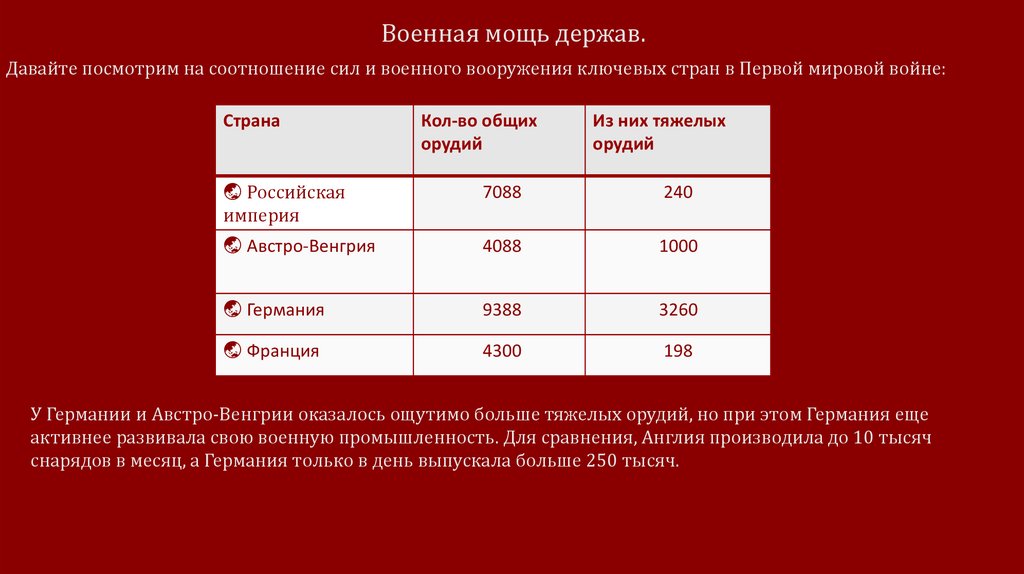 Военная мощь держав.

Давайте посмотрим на соотношение сил и военного вооружения ключевых стран в Первой мировой войне:

| Страна | Кол-во общих орудий | Из них тяжелых орудий |
|---|---|---|
| Российская империя | 7088 | 240 |
| Австро-Венгрия | 4088 | 1000 |
| Германия | 9388 | 3260 |
| Франция | 4300 | 198 |

У Германии и Австро-Венгрии оказалось ощутимо больше тяжелых орудий, но при этом Германия еще активнее развивала свою военную промышленность. Для сравнения, Англия производила до 10 тысяч снарядов в месяц, а Германия только в день выпускала больше 250 тысяч.